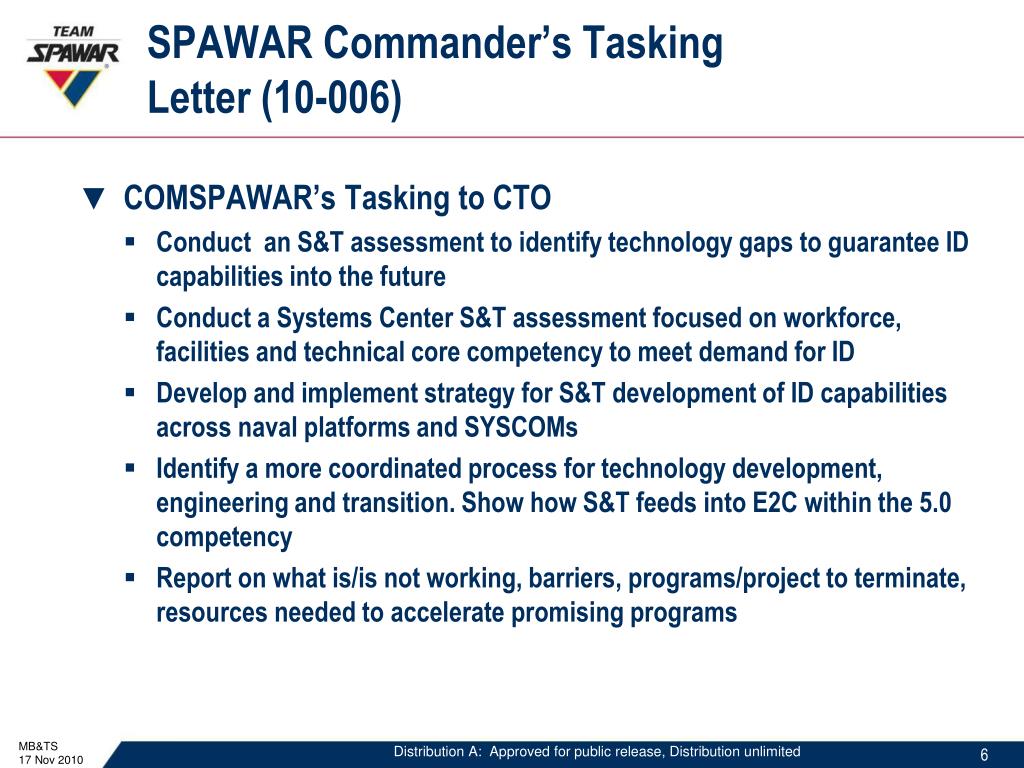 TEAM
SPAWAR

SPAWAR Commander's Tasking Letter (10-006)

▼ COMSPAWAR's Tasking to CTO

▪ Conduct  an S&T assessment to identify technology gaps to guarantee ID capabilities into the future

▪ Conduct a Systems Center S&T assessment focused on workforce, facilities and technical core competency to meet demand for ID

▪ Develop and implement strategy for S&T development of ID capabilities across naval platforms and SYSCOMs

▪ Identify a more coordinated process for technology development, engineering and transition. Show how S&T feeds into E2C within the 5.0 competency

▪ Report on what is/is not working, barriers, programs/project to terminate, resources needed to accelerate promising programs

MB&TS
17 Nov 2010

Distribution A:  Approved for public release, Distribution unlimited

6